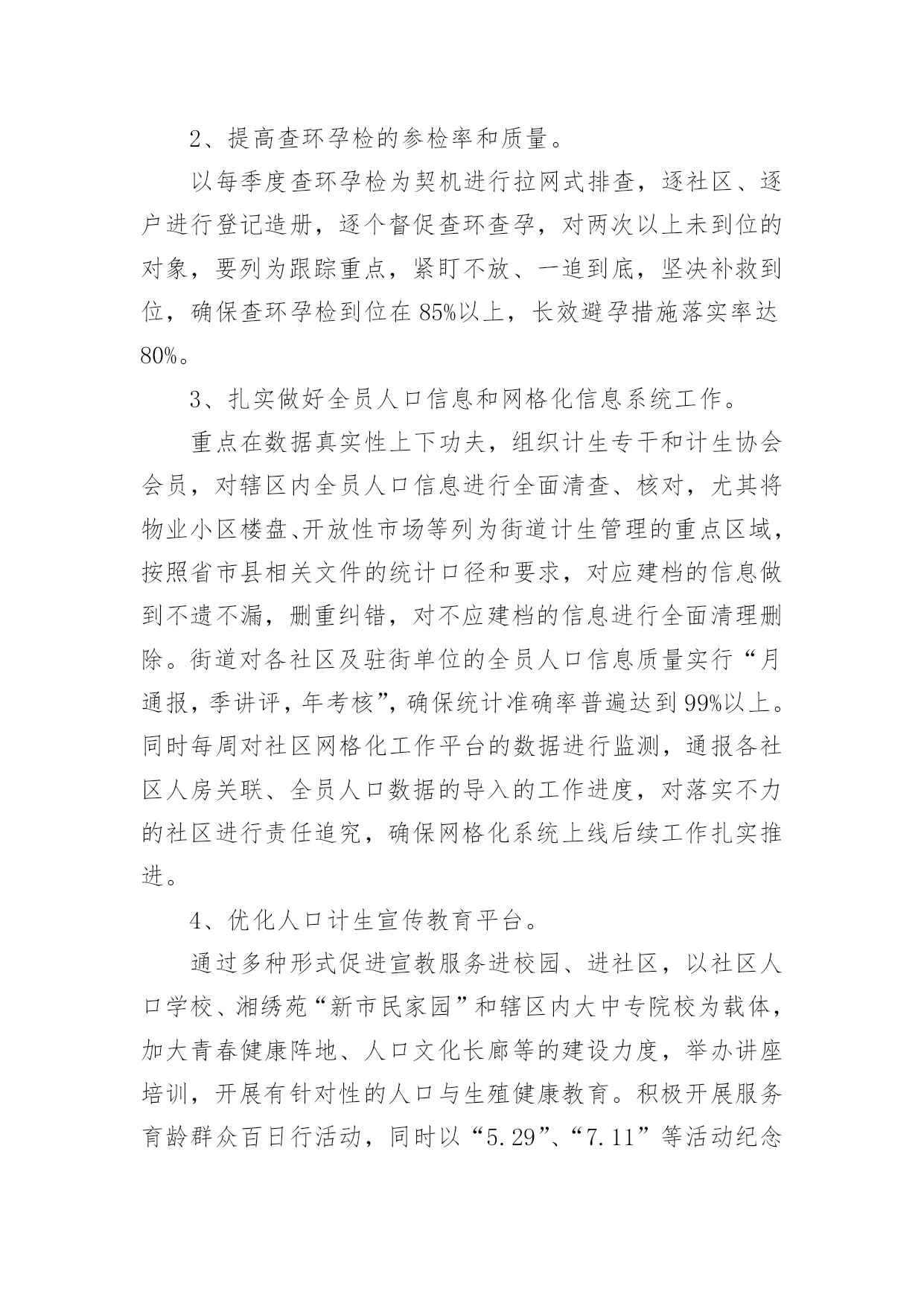 2、提高查环孕检的参检率和质量。

以每季度查环孕检为契机进行拉网式排查，逐社区、逐户进行登记造册，逐个督促查环查孕，对两次以上未到位的对象，要列为跟踪重点，紧盯不放、一追到底，坚决补救到位，确保查环孕检到位在85%以上，长效避孕措施落实率达80%。

3、扎实做好全员人口信息和网格化信息系统工作。

重点在数据真实性上下功夫，组织计生专干和计生协会会员，对辖区内全员人口信息进行全面清查、核对，尤其将物业小区楼盘、开放性市场等列为街道计生管理的重点区域，按照省市县相关文件的统计口径和要求，对应建档的信息做到不遗不漏，删重纠错，对不应建档的信息进行全面清理删除。街道对各社区及驻街单位的全员人口信息质量实行“月通报，季讲评，年考核”，确保统计准确率普遍达到99%以上。同时每周对社区网格化工作平台的数据进行监测，通报各社区人房关联、全员人口数据的导入的工作进度，对落实不力的社区进行责任追究，确保网格化系统上线后续工作扎实推进。

4、优化人口计生宣传教育平台。

通过多种形式促进宣教服务进校园、进社区，以社区人口学校、湘绣苑“新市民家园”和辖区内大中专院校为载体，加大青春健康阵地、人口文化长廊等的建设力度，举办讲座培训，开展有针对性的人口与生殖健康教育。积极开展服务育龄群众百日行活动，同时以“5.29”、“7.11”等活动纪念